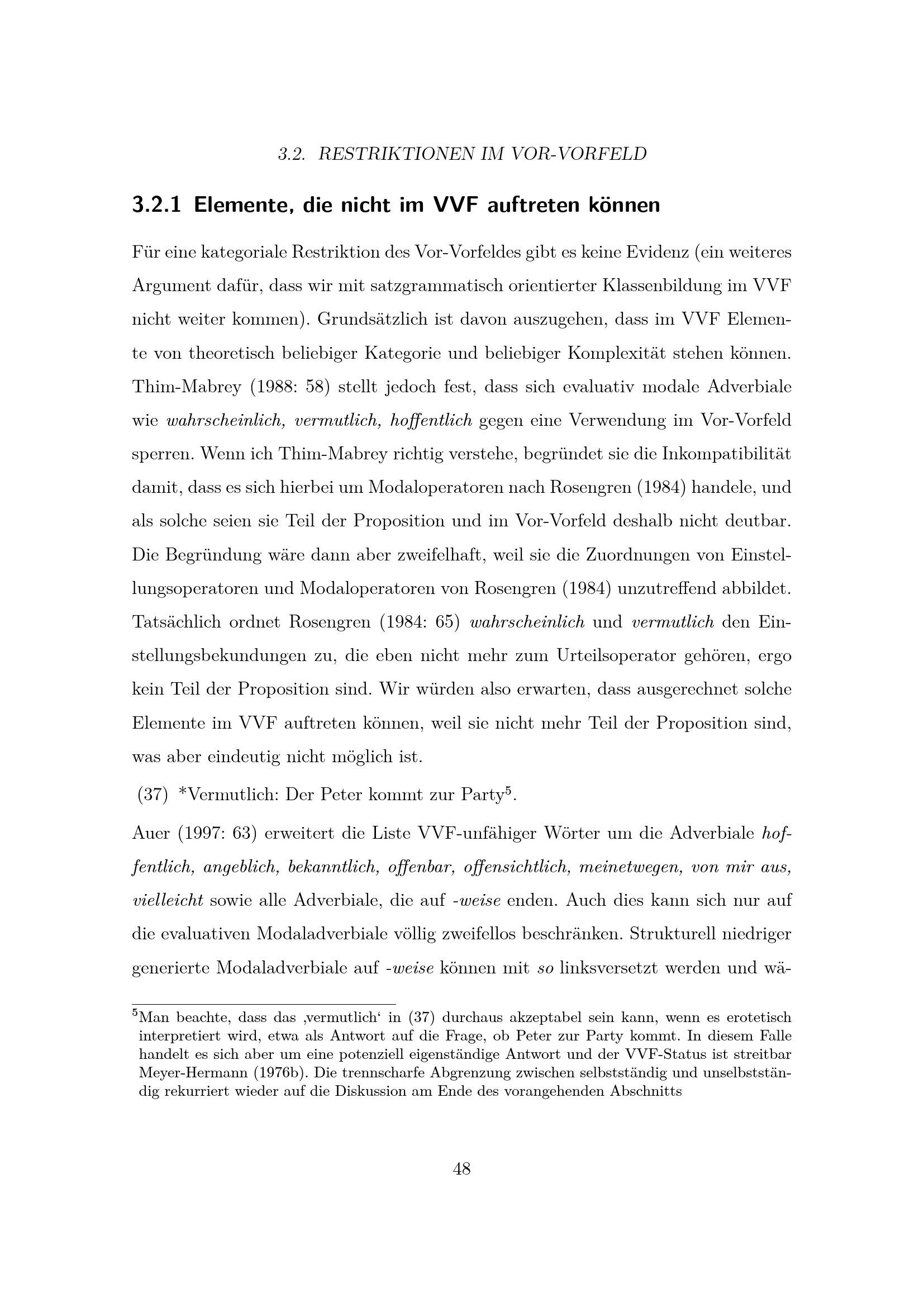 3.2. RESTRIKTIONEN IM VOR-VORFELD

3.2.1 Elemente, die nicht im VVF auftreten können

Für eine kategoriale Restriktion des Vor-Vorfeldes gibt es keine Evidenz (ein weiteres Argument dafür, dass wir mit satzgrammatisch orientierter Klassenbildung im VVF nicht weiter kommen). Grundsätzlich ist davon auszugehen, dass im VVF Elemente von theoretisch beliebiger Kategorie und beliebiger Komplexität stehen können. Thim-Mabrey (1988: 58) stellt jedoch fest, dass sich evaluativ modale Adverbiale wie wahrscheinlich, vermutlich, hoffentlich gegen eine Verwendung im Vor-Vorfeld sperren. Wenn ich Thim-Mabrey richtig verstehe, begründet sie die Inkompatibilität damit, dass es sich hierbei um Modaloperatoren nach Rosengren (1984) handele, und als solche seien sie Teil der Proposition und im Vor-Vorfeld deshalb nicht deutbar. Die Begründung wäre dann aber zweifelhaft, weil sie die Zuordnungen von Einstellungsoperatoren und Modaloperatoren von Rosengren (1984) unzutreffend abbildet. Tatsächlich ordnet Rosengren (1984: 65) wahrscheinlich und vermutlich den Einstellungsbekundungen zu, die eben nicht mehr zum Urteilsoperator gehören, ergo kein Teil der Proposition sind. Wir würden also erwarten, dass ausgerechnet solche Elemente im VVF auftreten können, weil sie nicht mehr Teil der Proposition sind, was aber eindeutig nicht möglich ist.

(37) *Vermutlich: Der Peter kommt zur Party$^5$.

Auer (1997: 63) erweitert die Liste VVF-unfähiger Wörter um die Adverbiale hoffentlich, angeblich, bekanntlich, offenbar, offensichtlich, meinetwegen, von mir aus, vielleicht sowie alle Adverbiale, die auf -weise enden. Auch dies kann sich nur auf die evaluativen Modaladverbiale völlig zweifellos beschränken. Strukturell niedriger generierte Modaladverbiale auf -weise können mit so linksversetzt werden und wä-

$^5$Man beachte, dass das ‚vermutlich‘ in (37) durchaus akzeptabel sein kann, wenn es erotetisch interpretiert wird, etwa als Antwort auf die Frage, ob Peter zur Party kommt. In diesem Falle handelt es sich aber um eine potenziell eigenständige Antwort und der VVF-Status ist streitbar Meyer-Hermann (1976b). Die trennscharfe Abgrenzung zwischen selbstständig und unselbstständig rekurriert wieder auf die Diskussion am Ende des vorangehenden Abschnitts

48